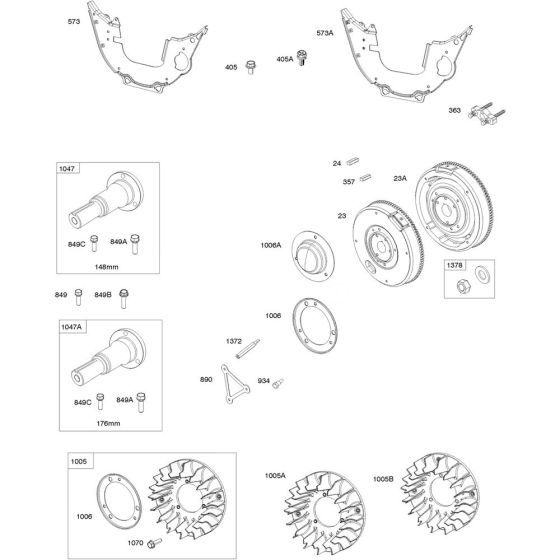 573

405

405A

573A

363

1047

849C

849A

148mm

24

357

23A

23

1006A

1378

849

849B

1047A

849C

849A

176mm

1006

1372

890

934

1005

1006

1070

1005A

1005B